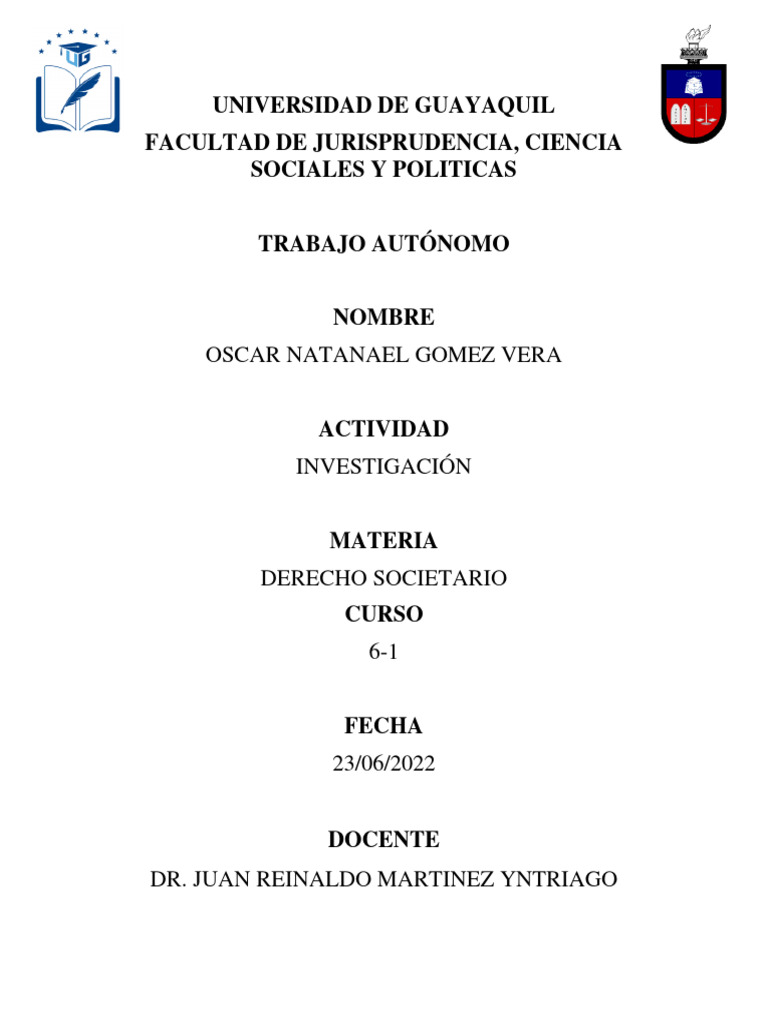 UG

UNIVERSIDAD DE GUAYAQUIL
FACULTAD DE JURISPRUDENCIA, CIENCIA SOCIALES Y POLITICAS

TRABAJO AUTÓNOMO

NOMBRE
OSCAR NATANAEL GOMEZ VERA

ACTIVIDAD
INVESTIGACIÓN

MATERIA
DERECHO SOCIETARIO
CURSO
6-1

FECHA
23/06/2022

DOCENTE
DR. JUAN REINALDO MARTINEZ YNTRIAGO